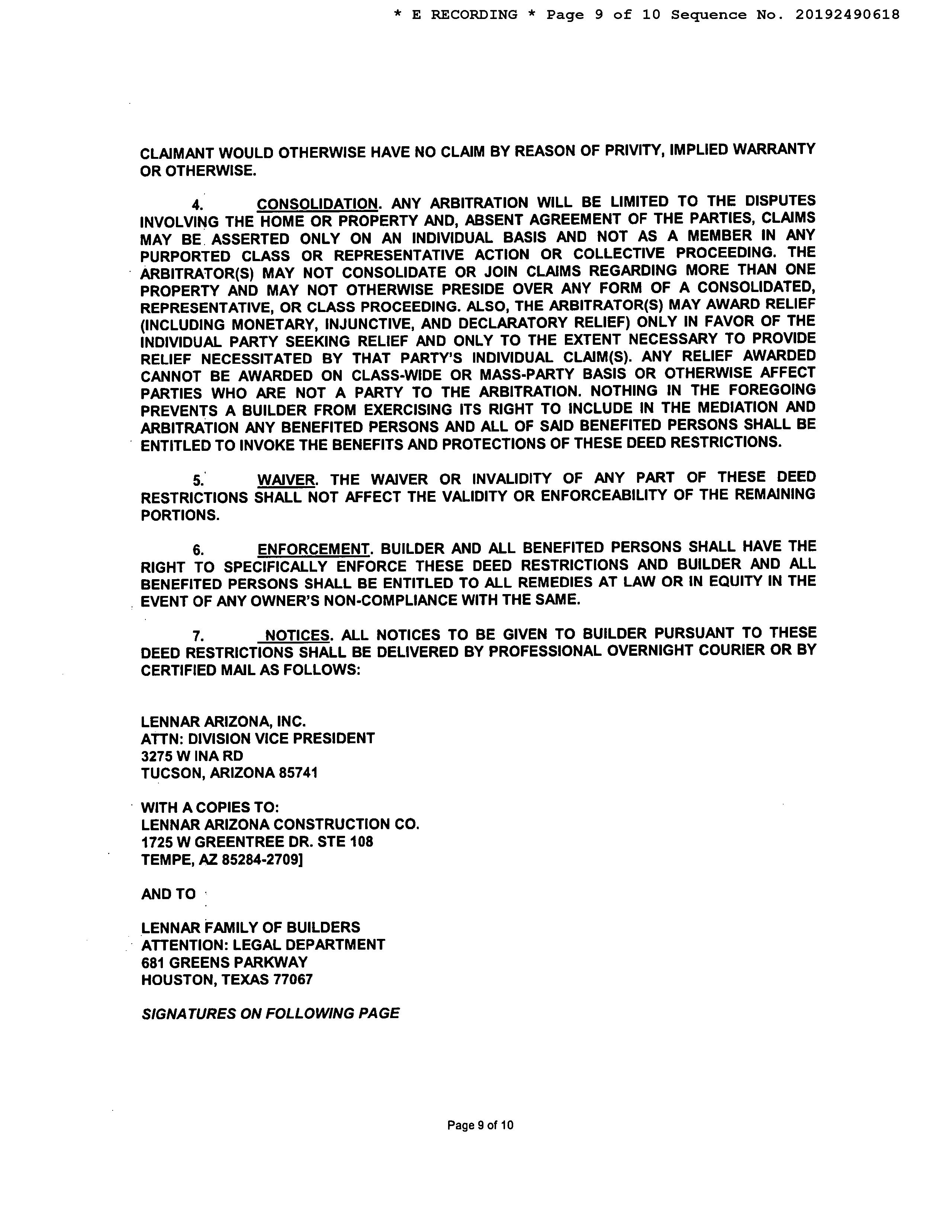 * E RECORDING * Page 9 of 10 Sequence No. 20192490618

CLAIMANT WOULD OTHERWISE HAVE NO CLAIM BY REASON OF PRIVITY, IMPLIED WARRANTY OR OTHERWISE.

4. CONSOLIDATION. ANY ARBITRATION WILL BE LIMITED TO THE DISPUTES INVOLVING THE HOME OR PROPERTY AND, ABSENT AGREEMENT OF THE PARTIES, CLAIMS MAY BE ASSERTED ONLY ON AN INDIVIDUAL BASIS AND NOT AS A MEMBER IN ANY PURPORTED CLASS OR REPRESENTATIVE ACTION OR COLLECTIVE PROCEEDING. THE ARBITRATOR(S) MAY NOT CONSOLIDATE OR JOIN CLAIMS REGARDING MORE THAN ONE PROPERTY AND MAY NOT OTHERWISE PRESIDE OVER ANY FORM OF A CONSOLIDATED, REPRESENTATIVE, OR CLASS PROCEEDING. ALSO, THE ARBITRATOR(S) MAY AWARD RELIEF (INCLUDING MONETARY, INJUNCTIVE, AND DECLARATORY RELIEF) ONLY IN FAVOR OF THE INDIVIDUAL PARTY SEEKING RELIEF AND ONLY TO THE EXTENT NECESSARY TO PROVIDE RELIEF NECESSITATED BY THAT PARTY'S INDIVIDUAL CLAIM(S). ANY RELIEF AWARDED CANNOT BE AWARDED ON CLASS-WIDE OR MASS-PARTY BASIS OR OTHERWISE AFFECT PARTIES WHO ARE NOT A PARTY TO THE ARBITRATION. NOTHING IN THE FOREGOING PREVENTS A BUILDER FROM EXERCISING ITS RIGHT TO INCLUDE IN THE MEDIATION AND ARBITRATION ANY BENEFITED PERSONS AND ALL OF SAID BENEFITED PERSONS SHALL BE ENTITLED TO INVOKE THE BENEFITS AND PROTECTIONS OF THESE DEED RESTRICTIONS.

5. WAIVER. THE WAIVER OR INVALIDITY OF ANY PART OF THESE DEED RESTRICTIONS SHALL NOT AFFECT THE VALIDITY OR ENFORCEABILITY OF THE REMAINING PORTIONS.

6. ENFORCEMENT. BUILDER AND ALL BENEFITED PERSONS SHALL HAVE THE RIGHT TO SPECIFICALLY ENFORCE THESE DEED RESTRICTIONS AND BUILDER AND ALL BENEFITED PERSONS SHALL BE ENTITLED TO ALL REMEDIES AT LAW OR IN EQUITY IN THE EVENT OF ANY OWNER'S NON-COMPLIANCE WITH THE SAME.

7. NOTICES. ALL NOTICES TO BE GIVEN TO BUILDER PURSUANT TO THESE DEED RESTRICTIONS SHALL BE DELIVERED BY PROFESSIONAL OVERNIGHT COURIER OR BY CERTIFIED MAIL AS FOLLOWS:

LENNAR ARIZONA, INC.
ATTN: DIVISION VICE PRESIDENT
3275 W INA RD
TUCSON, ARIZONA 85741

WITH A COPIES TO:
LENNAR ARIZONA CONSTRUCTION CO.
1725 W GREENTREE DR. STE 108
TEMPE, AZ 85284-2709]

AND TO

LENNAR FAMILY OF BUILDERS
ATTENTION: LEGAL DEPARTMENT
681 GREENS PARKWAY
HOUSTON, TEXAS 77067

SIGNATURES ON FOLLOWING PAGE

Page 9 of 10